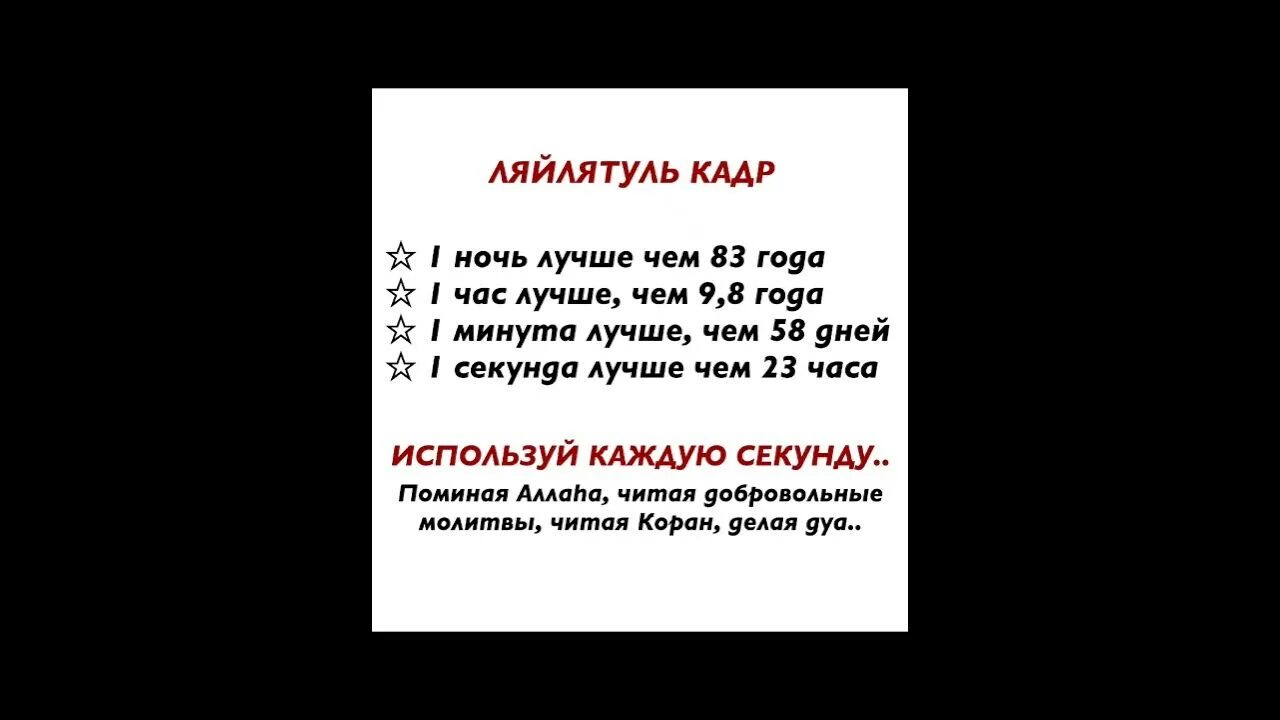 ЛЯЙЛЯТУЛЬ КАДР

☆ 1 ночь лучше чем 83 года
☆ 1 час лучше, чем 9,8 года
☆ 1 минута лучше, чем 58 дней
☆ 1 секунда лучше чем 23 часа

ИСПОЛЬЗУЙ КАЖДУЮ СЕКУНДУ..
Поминая Аллаhа, читая добровольные молитвы, читая Коран, делая дуа..